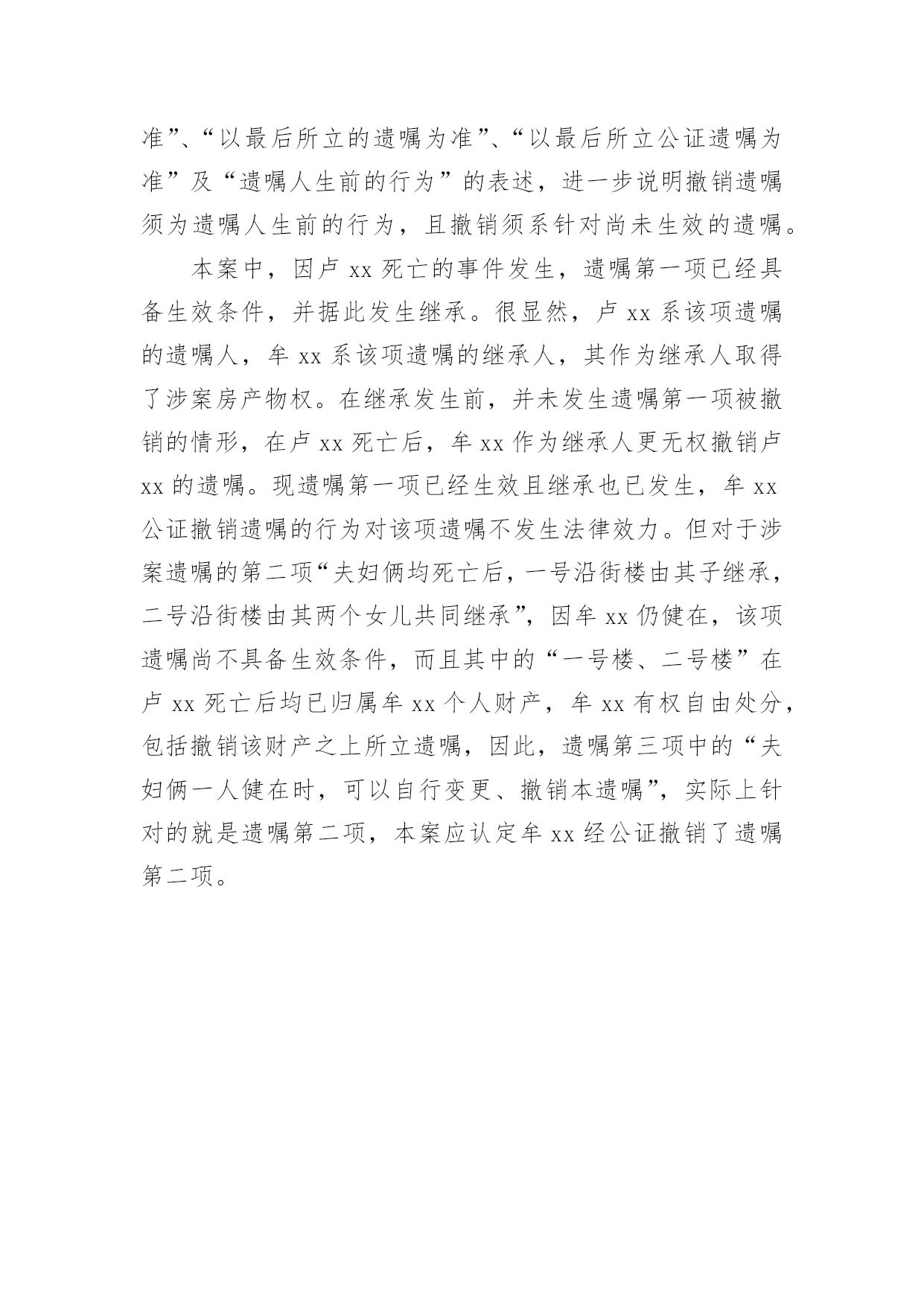 准”、“以最后所立的遗嘱为准”、“以最后所立公证遗嘱为准”及“遗嘱人生前的行为”的表述，进一步说明撤销遗嘱须为遗嘱人生前的行为，且撤销须系针对尚未生效的遗嘱。

本案中，因卢 xx 死亡的事件发生，遗嘱第一项已经具备生效条件，并据此发生继承。很显然，卢 xx 系该项遗嘱的遗嘱人，牟 xx 系该项遗嘱的继承人，其作为继承人取得了涉案房产物权。在继承发生前，并未发生遗嘱第一项被撤销的情形，在卢 xx 死亡后，牟 xx 作为继承人更无权撤销卢 xx 的遗嘱。现遗嘱第一项已经生效且继承也已发生，牟 xx 公证撤销遗嘱的行为对该项遗嘱不发生法律效力。但对于涉案遗嘱的第二项“夫妇俩均死亡后，一号沿街楼由其子继承，二号沿街楼由其两个女儿共同继承”，因牟 xx 仍健在，该项遗嘱尚不具备生效条件，而且其中的“一号楼、二号楼”在卢 xx 死亡后均已归属牟 xx 个人财产，牟 xx 有权自由处分，包括撤销该财产之上所立遗嘱，因此，遗嘱第三项中的“夫妇俩一人健在时，可以自行变更、撤销本遗嘱”，实际上针对的就是遗嘱第二项，本案应认定牟 xx 经公证撤销了遗嘱第二项。